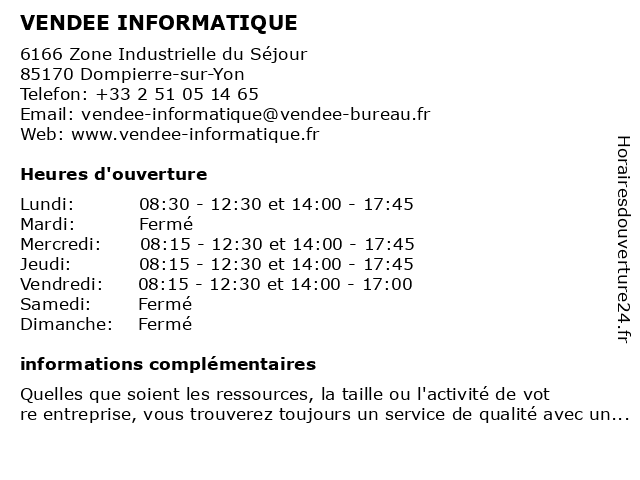 VENDEE INFORMATIQUE

6166 Zone Industrielle du Séjour
85170 Dompierre-sur-Yon
Telefon: +33 2 51 05 14 65
Email: vendee-informatique@vendee-bureau.fr
Web: www.vendee-informatique.fr

Heures d'ouverture

| | |
|---|---|
| Lundi: | 08:30 - 12:30 et 14:00 - 17:45 |
| Mardi: | Fermé |
| Mercredi: | 08:15 - 12:30 et 14:00 - 17:45 |
| Jeudi: | 08:15 - 12:30 et 14:00 - 17:45 |
| Vendredi: | 08:15 - 12:30 et 14:00 - 17:00 |
| Samedi: | Fermé |
| Dimanche: | Fermé |

informations complémentaires

Quelles que soient les ressources, la taille ou l'activité de vot
re entreprise, vous trouverez toujours un service de qualité avec un...

Horairesdouverture24.fr